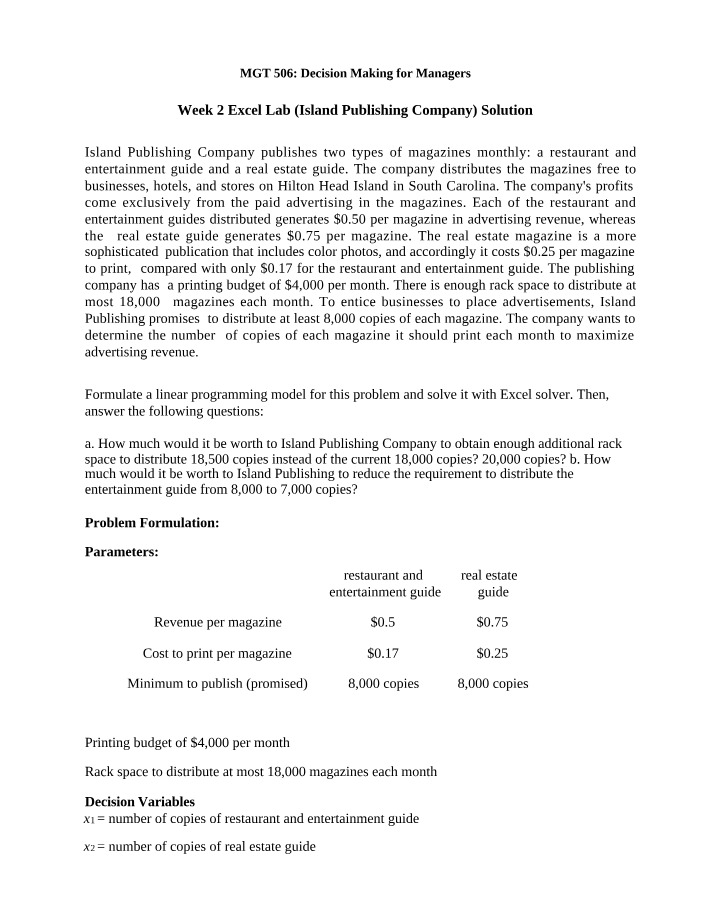 MGT 506: Decision Making for Managers

Week 2 Excel Lab (Island Publishing Company) Solution

Island Publishing Company publishes two types of magazines monthly: a restaurant and entertainment guide and a real estate guide. The company distributes the magazines free to businesses, hotels, and stores on Hilton Head Island in South Carolina. The company's profits come exclusively from the paid advertising in the magazines. Each of the restaurant and entertainment guides distributed generates $0.50 per magazine in advertising revenue, whereas the real estate guide generates $0.75 per magazine. The real estate magazine is a more sophisticated publication that includes color photos, and accordingly it costs $0.25 per magazine to print, compared with only $0.17 for the restaurant and entertainment guide. The publishing company has a printing budget of $4,000 per month. There is enough rack space to distribute at most 18,000 magazines each month. To entice businesses to place advertisements, Island Publishing promises to distribute at least 8,000 copies of each magazine. The company wants to determine the number of copies of each magazine it should print each month to maximize advertising revenue.

Formulate a linear programming model for this problem and solve it with Excel solver. Then, answer the following questions:

a. How much would it be worth to Island Publishing Company to obtain enough additional rack space to distribute 18,500 copies instead of the current 18,000 copies? 20,000 copies? b. How much would it be worth to Island Publishing to reduce the requirement to distribute the entertainment guide from 8,000 to 7,000 copies?

Problem Formulation:

Parameters:

|  | restaurant and entertainment guide | real estate guide |
|---|---|---|
| Revenue per magazine | $0.5 | $0.75 |
| Cost to print per magazine | $0.17 | $0.25 |
| Minimum to publish (promised) | 8,000 copies | 8,000 copies |

Printing budget of $4,000 per month

Rack space to distribute at most 18,000 magazines each month

Decision Variables
$x_1$ = number of copies of restaurant and entertainment guide

$x_2$ = number of copies of real estate guide